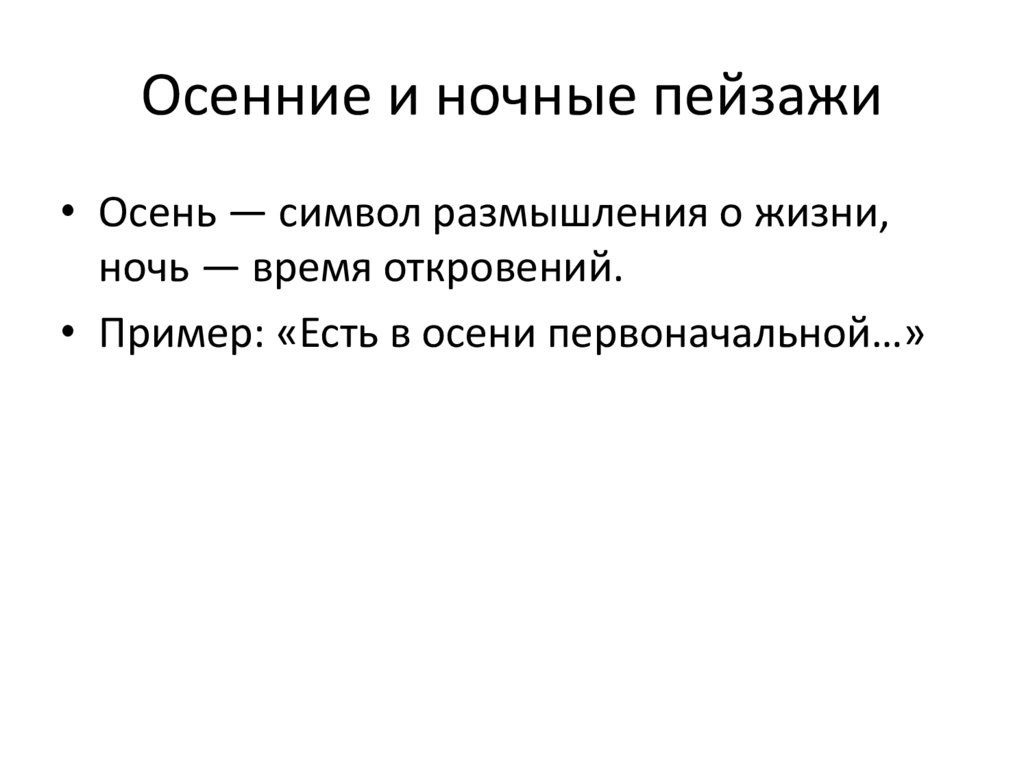 Осенние и ночные пейзажи

• Осень — символ размышления о жизни, ночь — время откровений.
• Пример: «Есть в осени первоначальной…»